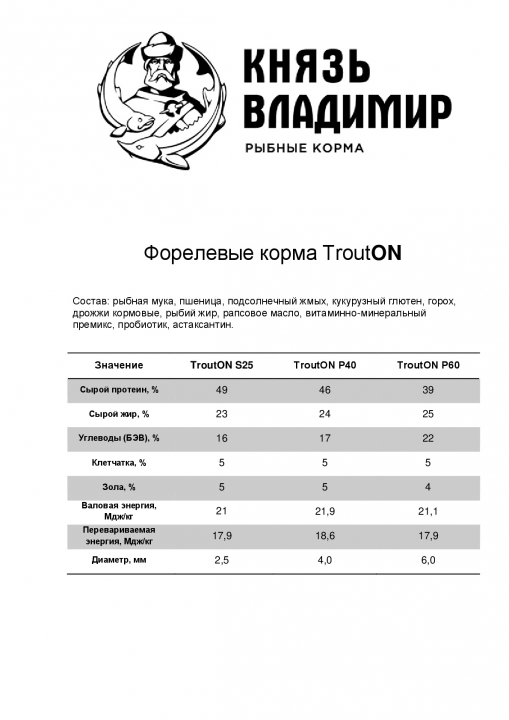 КНЯЗЬ ВЛАДИМИР
РЫБНЫЕ КОРМА

Форелевые корма TroutON

Состав: рыбная мука, пшеница, подсолнечный жмых, кукурузный глютен, горох, дрожжи кормовые, рыбий жир, рапсовое масло, витаминно-минеральный премикс, пробиотик, астаксантин.

| Значение | TroutON S25 | TroutON P40 | TroutON P60 |
|---|---|---|---|
| Сырой протеин, % | 49 | 46 | 39 |
| Сырой жир, % | 23 | 24 | 25 |
| Углеводы (БЭВ), % | 16 | 17 | 22 |
| Клетчатка, % | 5 | 5 | 5 |
| Зола, % | 5 | 5 | 4 |
| Валовая энергия, Мдж/кг | 21 | 21,9 | 21,1 |
| Перевариваемая энергия, Мдж/кг | 17,9 | 18,6 | 17,9 |
| Диаметр, мм | 2,5 | 4,0 | 6,0 |